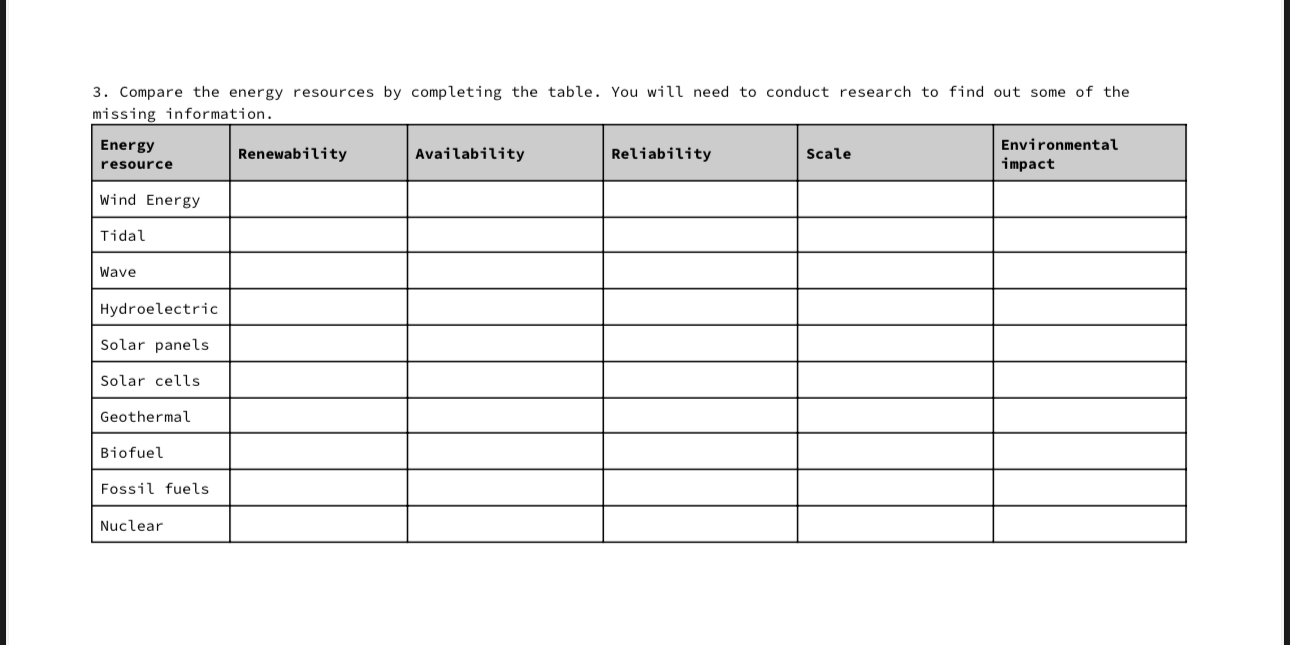 3. Compare the energy resources by completing the table. You will need to conduct research to find out some of the missing information.

| Energy resource | Renewability | Availability | Reliability | Scale | Environmental impact |
|---|---|---|---|---|---|
| Wind Energy | | | | | |
| Tidal | | | | | |
| Wave | | | | | |
| Hydroelectric | | | | | |
| Solar panels | | | | | |
| Solar cells | | | | | |
| Geothermal | | | | | |
| Biofuel | | | | | |
| Fossil fuels | | | | | |
| Nuclear | | | | | |